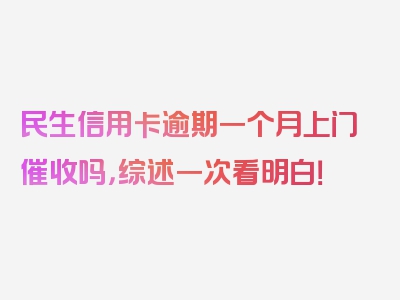 民生信用卡逾期一个月上门催收吗，综述一次看明白！